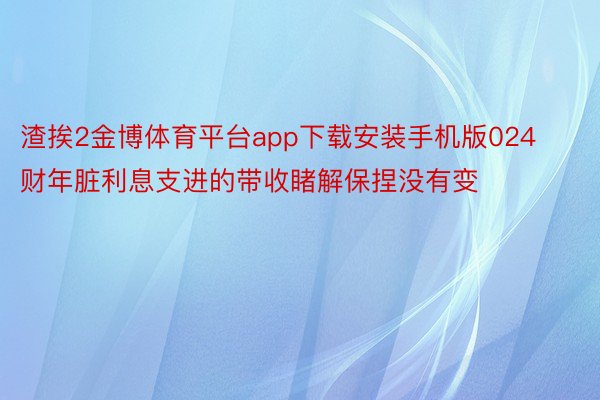 渣挨2金博体育平台app下载安装手机版024财年脏利息支进的带收睹解保捏没有变